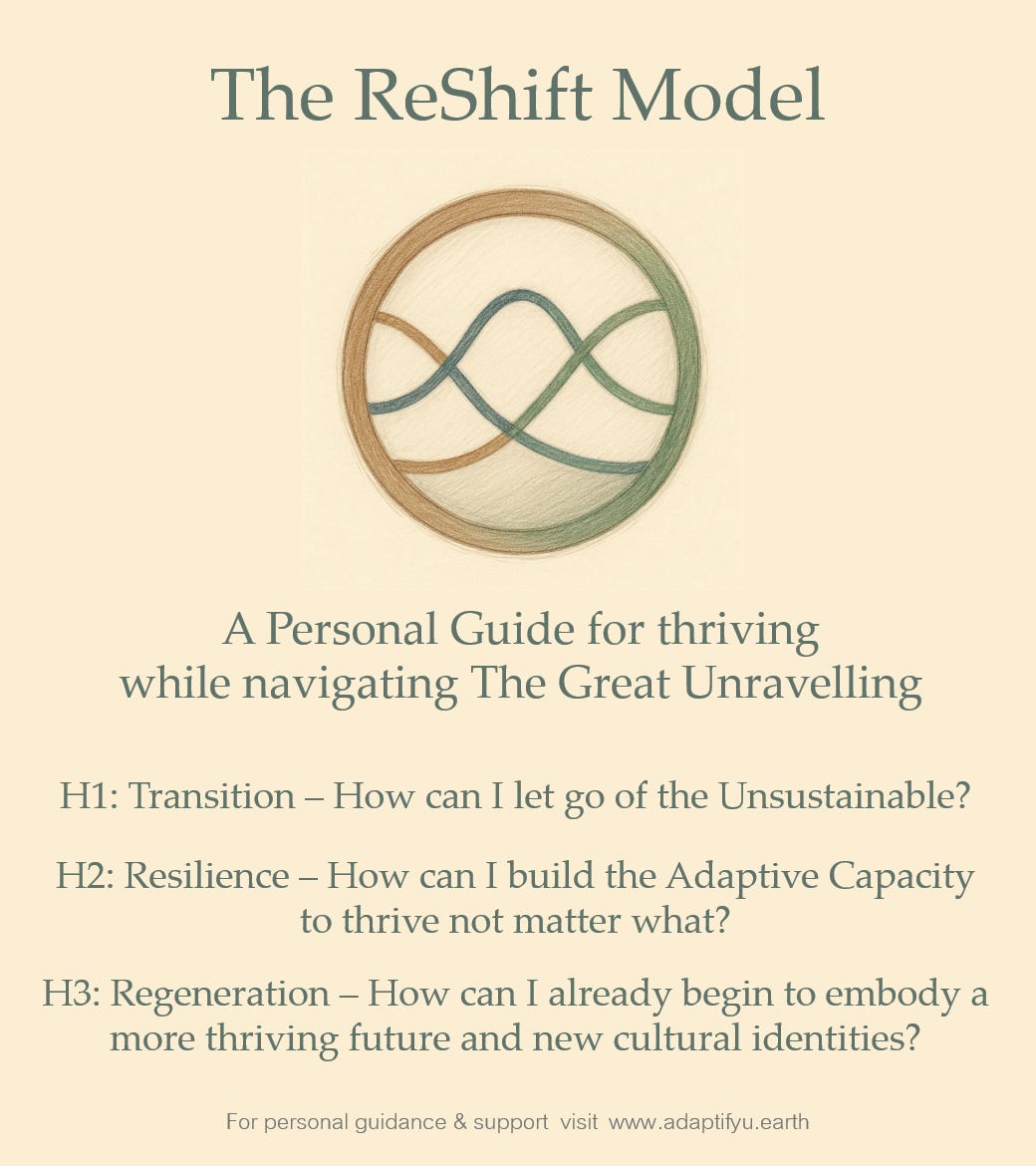 The ReShift Model

A Personal Guide for thriving while navigating The Great Unravelling

H1: Transition – How can I let go of the Unsustainable?

H2: Resilience – How can I build the Adaptive Capacity to thrive not matter what?

H3: Regeneration – How can I already begin to embody a more thriving future and new cultural identities?

For personal guidance & support visit www.adaptifyu.earth